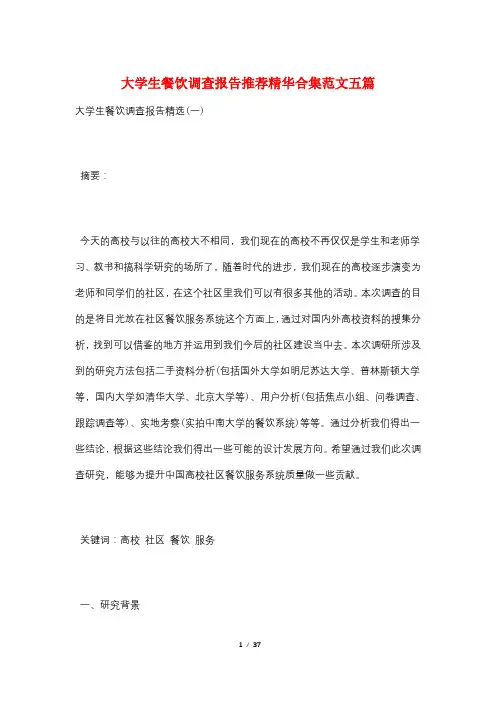 大学生餐饮调查报告推荐精华合集范文五篇

大学生餐饮调查报告精选(一)

摘要：

今天的高校与以往的高校大不相同，我们现在的高校不再仅仅是学生和老师学习、教书和搞科学研究的场所了，随着时代的进步，我们现在的高校逐步演变为老师和同学们的社区，在这个社区里我们可以有很多其他的活动。本次调查的目的是将目光放在社区餐饮服务系统这个方面上，通过对国内外高校资料的搜集分析，找到可以借鉴的地方并运用到我们今后的社区建设当中去。本次调研所涉及到的研究方法包括二手资料分析(包括国外大学如明尼苏达大学、普林斯顿大学等，国内大学如清华大学、北京大学等)、用户分析(包括焦点小组、问卷调查、跟踪调查等)、实地考察(实拍中南大学的餐饮系统)等等。通过分析我们得出一些结论，根据这些结论我们得出一些可能的设计发展方向。希望通过我们此次调查研究，能够为提升中国高校社区餐饮服务系统质量做一些贡献。

关键词：高校 社区 餐饮 服务

一、研究背景

1 / 37